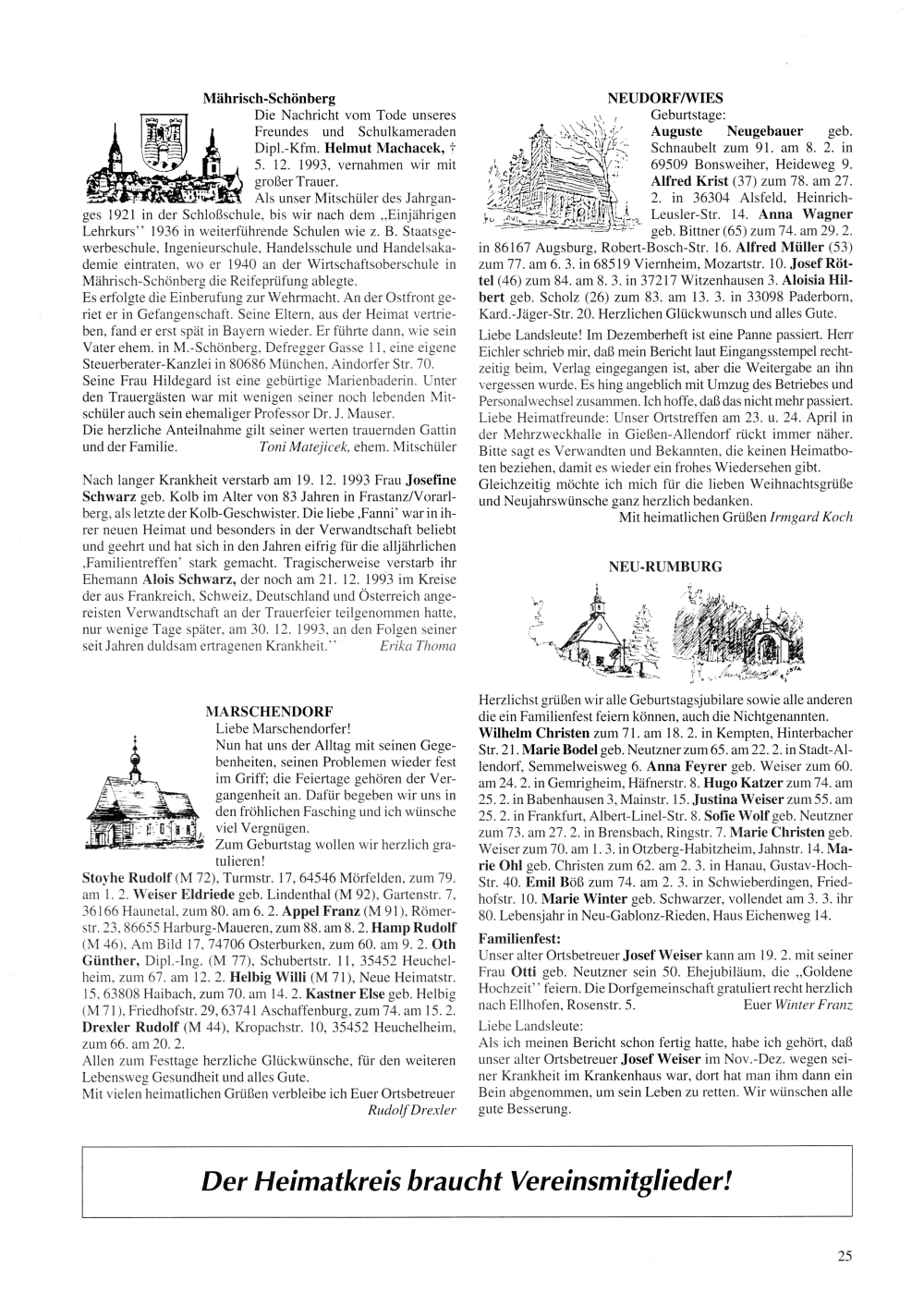 Mährisch-Schönberg

Die Nachricht vom Tode unseres Freundes und Schulkameraden Dipl.-Kfm. Helmut Machacek, † 5. 12. 1993, vernahmen wir mit großer Trauer.

Als unser Mitschüler des Jahrganges 1921 in der Schloßschule, bis wir nach dem „Einjährigen Lehrkurs'' 1936 in weiterführende Schulen wie z. B. Staatsgewerbeschule, Ingenieurschule, Handelsschule und Handelsakademie eintraten, wo er 1940 an der Wirtschaftsoberschule in Mährisch-Schönberg die Reifeprüfung ablegte.

Es erfolgte die Einberufung zur Wehrmacht. An der Ostfront geriet er in Gefangenschaft. Seine Eltern, aus der Heimat vertrieben, fand er erst spät in Bayern wieder. Er führte dann, wie sein Vater ehem. in M.-Schönberg, Defregger Gasse 11, eine eigene Steuerberater-Kanzlei in 80686 München, Aindorfer Str. 70.

Seine Frau Hildegard ist eine gebürtige Marienbaderin. Unter den Trauergästen war mit wenigen seiner noch lebenden Mitschüler auch sein ehemaliger Professor Dr. J. Mauser.

Die herzliche Anteilnahme gilt seiner werten trauernden Gattin und der Familie. Toni Matejicek, ehem. Mitschüler

Nach langer Krankheit verstarb am 19. 12. 1993 Frau Josefine Schwarz geb. Kolb im Alter von 83 Jahren in Frastanz/Vorarlberg, als letzte der Kolb-Geschwister. Die liebe ‚Fanni' war in ihrer neuen Heimat und besonders in der Verwandtschaft beliebt und geehrt und hat sich in den Jahren eifrig für die alljährlichen ‚Familientreffen' stark gemacht. Tragischerweise verstarb ihr Ehemann Alois Schwarz, der noch am 21. 12. 1993 im Kreise der aus Frankreich, Schweiz, Deutschland und Österreich angereisten Verwandtschaft an der Trauerfeier teilgenommen hatte, nur wenige Tage später, am 30. 12. 1993, an den Folgen seiner seit Jahren duldsam ertragenen Krankheit.'' Erika Thoma

MARSCHENDORF

Liebe Marschendorfer!

Nun hat uns der Alltag mit seinen Gegebenheiten, seinen Problemen wieder fest im Griff; die Feiertage gehören der Vergangenheit an. Dafür begeben wir uns in den fröhlichen Fasching und ich wünsche viel Vergnügen.

Zum Geburtstag wollen wir herzlich gratulieren!

Stoyhe Rudolf (M 72), Turmstr. 17, 64546 Mörfelden, zum 79. am 1. 2. Weiser Eldriede geb. Lindenthal (M 92), Gartenstr. 7, 36166 Haunetal, zum 80. am 6. 2. Appel Franz (M 91), Römerstr. 23, 86655 Harburg-Maueren, zum 88. am 8. 2. Hamp Rudolf (M 46), Am Bild 17, 74706 Osterburken, zum 60. am 9. 2. Oth Günther, Dipl.-Ing. (M 77), Schubertstr. 11, 35452 Heuchelheim, zum 67. am 12. 2. Helbig Willi (M 71), Neue Heimatstr. 15, 63808 Haibach, zum 70. am 14. 2. Kastner Else geb. Helbig (M 71), Friedhofstr. 29, 63741 Aschaffenburg, zum 74. am 15. 2. Drexler Rudolf (M 44), Kropachstr. 10, 35452 Heuchelheim, zum 66. am 20. 2.

Allen zum Festtage herzliche Glückwünsche, für den weiteren Lebensweg Gesundheit und alles Gute.

Mit vielen heimatlichen Grüßen verbleibe ich Euer Ortsbetreuer Rudolf Drexler

NEUDORF/WIES

Geburtstage:

Auguste Neugebauer geb. Schnaubelt zum 91. am 8. 2. in 69509 Bonsweiher, Heideweg 9. Alfred Krist (37) zum 78. am 27. 2. in 36304 Alsfeld, Heinrich-Leusler-Str. 14. Anna Wagner geb. Bittner (65) zum 74. am 29. 2. in 86167 Augsburg, Robert-Bosch-Str. 16. Alfred Müller (53) zum 77. am 6. 3. in 68519 Viernheim, Mozartstr. 10. Josef Röttel (46) zum 84. am 8. 3. in 37217 Witzenhausen 3. Aloisia Hilbert geb. Scholz (26) zum 83. am 13. 3. in 33098 Paderborn, Kard.-Jäger-Str. 20. Herzlichen Glückwunsch und alles Gute.

Liebe Landsleute! Im Dezemberheft ist eine Panne passiert. Herr Eichler schrieb mir, daß mein Bericht laut Eingangsstempel rechtzeitig beim, Verlag eingegangen ist, aber die Weitergabe an ihn vergessen wurde. Es hing angeblich mit Umzug des Betriebes und Personalwechsel zusammen. Ich hoffe, daß das nicht mehr passiert. Liebe Heimatfreunde: Unser Ortstreffen am 23. u. 24. April in der Mehrzweckhalle in Gießen-Allendorf rückt immer näher. Bitte sagt es Verwandten und Bekannten, die keinen Heimatboten beziehen, damit es wieder ein frohes Wiedersehen gibt. Gleichzeitig möchte ich mich für die lieben Weihnachtsgrüße und Neujahrswünsche ganz herzlich bedanken.

Mit heimatlichen Grüßen Irmgard Koch

NEU-RUMBURG

Herzlichst grüßen wir alle Geburtstagsjubilare sowie alle anderen die ein Familienfest feiern können, auch die Nichtgenannten. Wilhelm Christen zum 71. am 18. 2. in Kempten, Hinterbacher Str. 21. Marie Bodel geb. Neutzner zum 65. am 22. 2. in Stadt-Allendorf, Semmelweisweg 6. Anna Feyrer geb. Weiser zum 60. am 24. 2. in Gemrigheim, Häfnerstr. 8. Hugo Katzer zum 74. am 25. 2. in Babenhausen 3, Mainstr. 15. Justina Weiser zum 55. am 25. 2. in Frankfurt, Albert-Linel-Str. 8. Sofie Wolf geb. Neutzner zum 73. am 27. 2. in Brensbach, Ringstr. 7. Marie Christen geb. Weiser zum 70. am 1. 3. in Otzberg-Habitzheim, Jahnstr. 14. Marie Ohl geb. Christen zum 62. am 2. 3. in Hanau, Gustav-Hoch-Str. 40. Emil Böß zum 74. am 2. 3. in Schwieberdingen, Friedhofstr. 10. Marie Winter geb. Schwarzer, vollendet am 3. 3. ihr 80. Lebensjahr in Neu-Gablonz-Rieden, Haus Eichenweg 14.

Familienfest:

Unser alter Ortsbetreuer Josef Weiser kann am 19. 2. mit seiner Frau Otti geb. Neutzner sein 50. Ehejubiläum, die „Goldene Hochzeit'' feiern. Die Dorfgemeinschaft gratuliert recht herzlich nach Ellhofen, Rosenstr. 5. Euer Winter Franz

Liebe Landsleute:

Als ich meinen Bericht schon fertig hatte, habe ich gehört, daß unser alter Ortsbetreuer Josef Weiser im Nov.-Dez. wegen seiner Krankheit im Krankenhaus war, dort hat man ihm dann ein Bein abgenommen, um sein Leben zu retten. Wir wünschen alle gute Besserung.

Der Heimatkreis braucht Vereinsmitglieder!

25